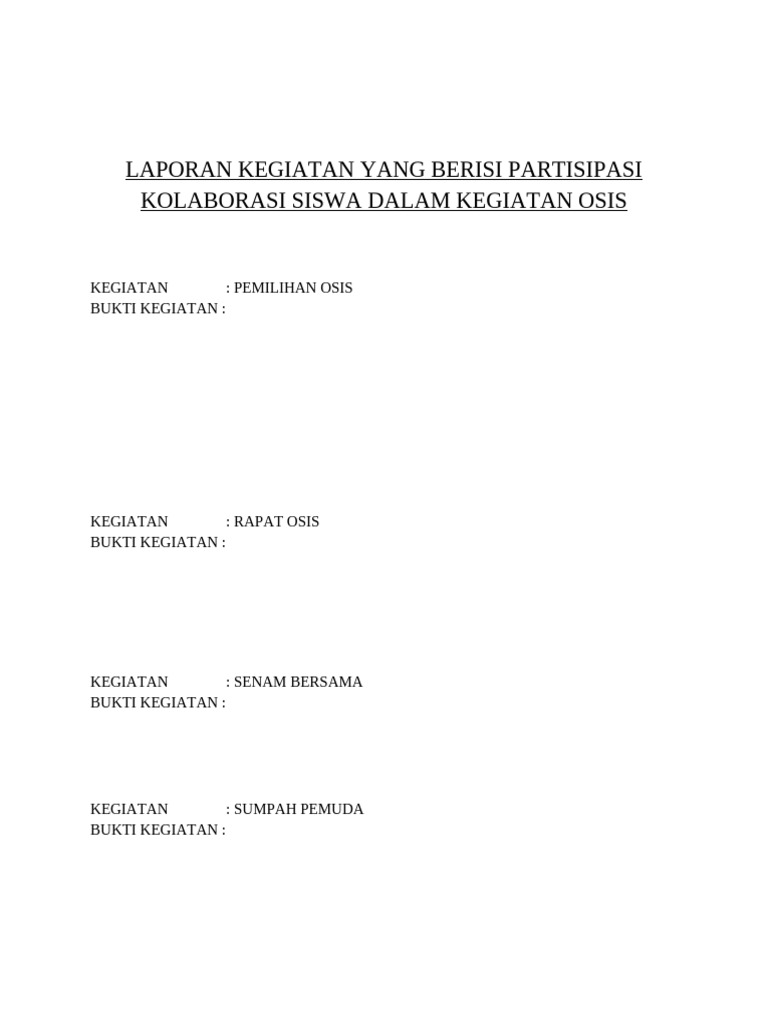 LAPORAN KEGIATAN YANG BERISI PARTISIPASI KOLABORASI SISWA DALAM KEGIATAN OSIS

KEGIATAN : PEMILIHAN OSIS
BUKTI KEGIATAN :

KEGIATAN : RAPAT OSIS
BUKTI KEGIATAN :

KEGIATAN : SENAM BERSAMA
BUKTI KEGIATAN :

KEGIATAN : SUMPAH PEMUDA
BUKTI KEGIATAN :